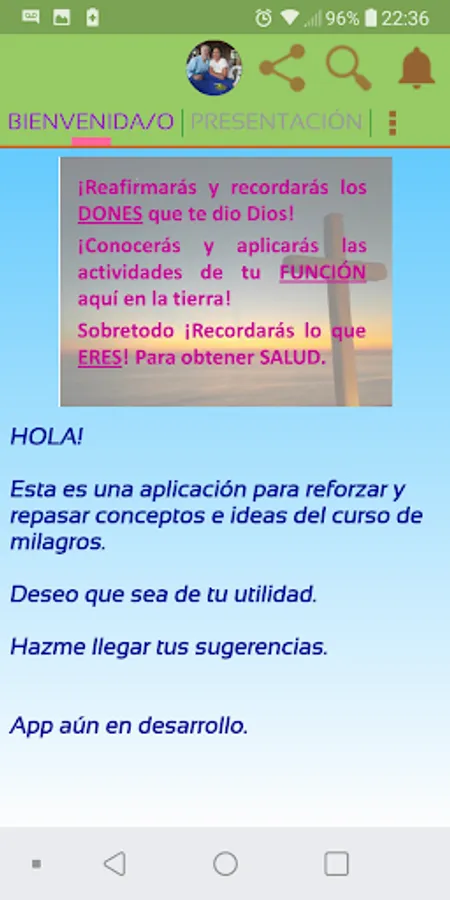 96% 22:36

BIENVENIDA/O | PRESENTACIÓN |

¡Reafirmarás y recordarás los DONES que te dio Dios!

¡Conocerás y aplicarás las actividades de tu FUNCIÓN aquí en la tierra!

Sobretodo ¡Recordarás lo que ERES! Para obtener SALUD.

HOLA!

Esta es una aplicación para reforzar y repasar conceptos e ideas del curso de milagros.

Deseo que sea de tu utilidad.

Hazme llegar tus sugerencias.

App aún en desarrollo.